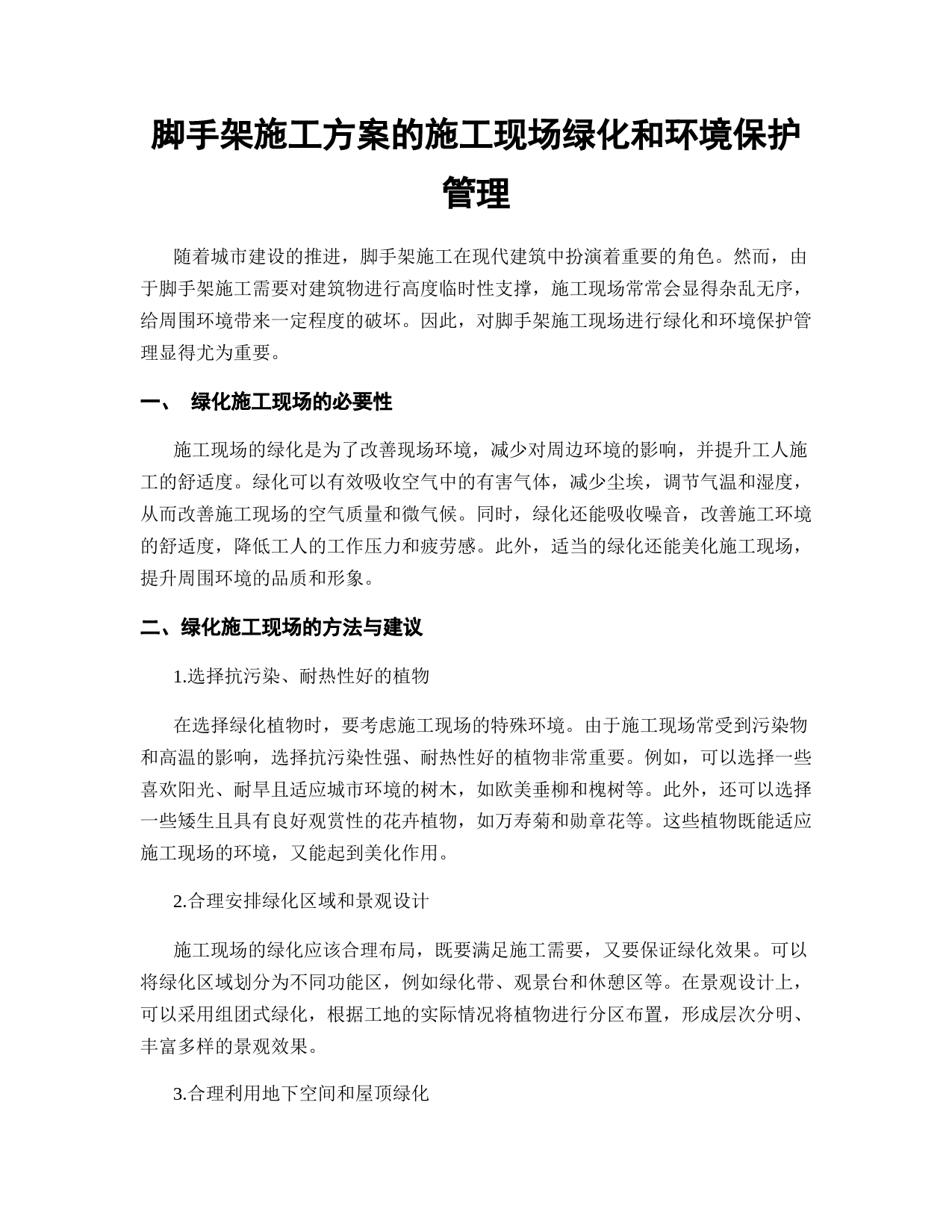 脚手架施工方案的施工现场绿化和环境保护管理

随着城市建设的推进，脚手架施工在现代建筑中扮演着重要的角色。然而，由于脚手架施工需要对建筑物进行高度临时性支撑，施工现场常常会显得杂乱无序，给周围环境带来一定程度的破坏。因此，对脚手架施工现场进行绿化和环境保护管理显得尤为重要。

一、 绿化施工现场的必要性

施工现场的绿化是为了改善现场环境，减少对周边环境的影响，并提升工人施工的舒适度。绿化可以有效吸收空气中的有害气体，减少尘埃，调节气温和湿度，从而改善施工现场的空气质量和微气候。同时，绿化还能吸收噪音，改善施工环境的舒适度，降低工人的工作压力和疲劳感。此外，适当的绿化还能美化施工现场，提升周围环境的品质和形象。

二、绿化施工现场的方法与建议

1.选择抗污染、耐热性好的植物

在选择绿化植物时，要考虑施工现场的特殊环境。由于施工现场常受到污染物和高温的影响，选择抗污染性强、耐热性好的植物非常重要。例如，可以选择一些喜欢阳光、耐旱且适应城市环境的树木，如欧美垂柳和槐树等。此外，还可以选择一些矮生且具有良好观赏性的花卉植物，如万寿菊和勋章花等。这些植物既能适应施工现场的环境，又能起到美化作用。

2.合理安排绿化区域和景观设计

施工现场的绿化应该合理布局，既要满足施工需要，又要保证绿化效果。可以将绿化区域划分为不同功能区，例如绿化带、观景台和休憩区等。在景观设计上，可以采用组团式绿化，根据工地的实际情况将植物进行分区布置，形成层次分明、丰富多样的景观效果。

3.合理利用地下空间和屋顶绿化